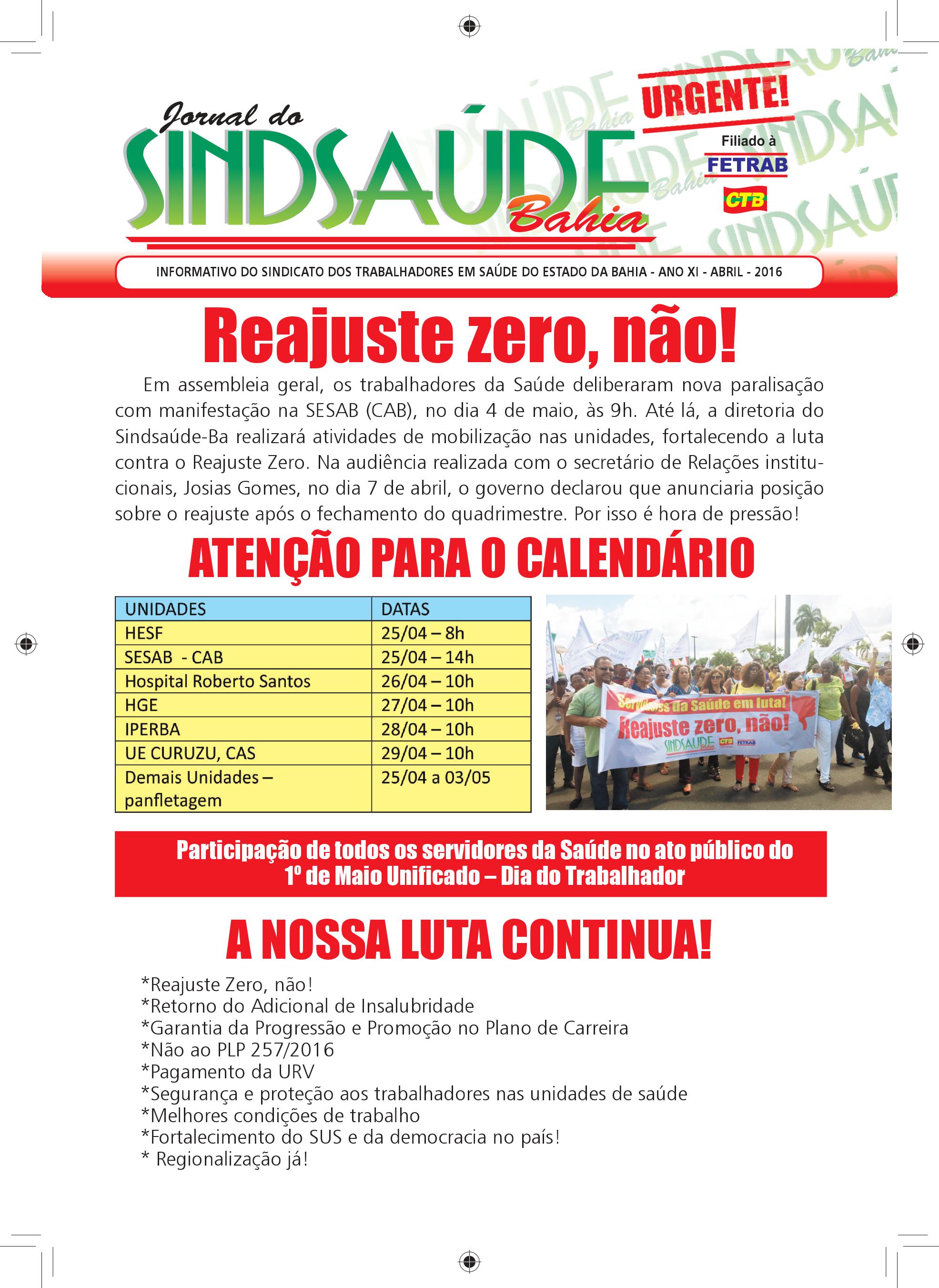 Jornal do
SINDSAÚDE
Bahia

URGENTE!

Filiado à
FETRAB
CTB

INFORMATIVO DO SINDICATO DOS TRABALHADORES EM SAÚDE DO ESTADO DA BAHIA - ANO XI - ABRIL - 2016

Reajuste zero, não!

Em assembleia geral, os trabalhadores da Saúde deliberaram nova paralisação com manifestação na SESAB (CAB), no dia 4 de maio, às 9h. Até lá, a diretoria do Sindsaúde-Ba realizará atividades de mobilização nas unidades, fortalecendo a luta contra o Reajuste Zero. Na audiência realizada com o secretário de Relações institucionais, Josias Gomes, no dia 7 de abril, o governo declarou que anunciaria posição sobre o reajuste após o fechamento do quadrimestre. Por isso é hora de pressão!

ATENÇÃO PARA O CALENDÁRIO

| UNIDADES | DATAS |
|---|---|
| HESF | 25/04 – 8h |
| SESAB - CAB | 25/04 – 14h |
| Hospital Roberto Santos | 26/04 – 10h |
| HGE | 27/04 – 10h |
| IPERBA | 28/04 – 10h |
| UE CURUZU, CAS | 29/04 – 10h |
| Demais Unidades – panfletagem | 25/04 a 03/05 |

Servidores da Saúde em luta!
Reajuste zero, não!
SINDSAÚDE CTB FETRAB

Participação de todos os servidores da Saúde no ato público do 1º de Maio Unificado – Dia do Trabalhador

A NOSSA LUTA CONTINUA!

*Reajuste Zero, não!
*Retorno do Adicional de Insalubridade
*Garantia da Progressão e Promoção no Plano de Carreira
*Não ao PLP 257/2016
*Pagamento da URV
*Segurança e proteção aos trabalhadores nas unidades de saúde
*Melhores condições de trabalho
*Fortalecimento do SUS e da democracia no país!
* Regionalização já!